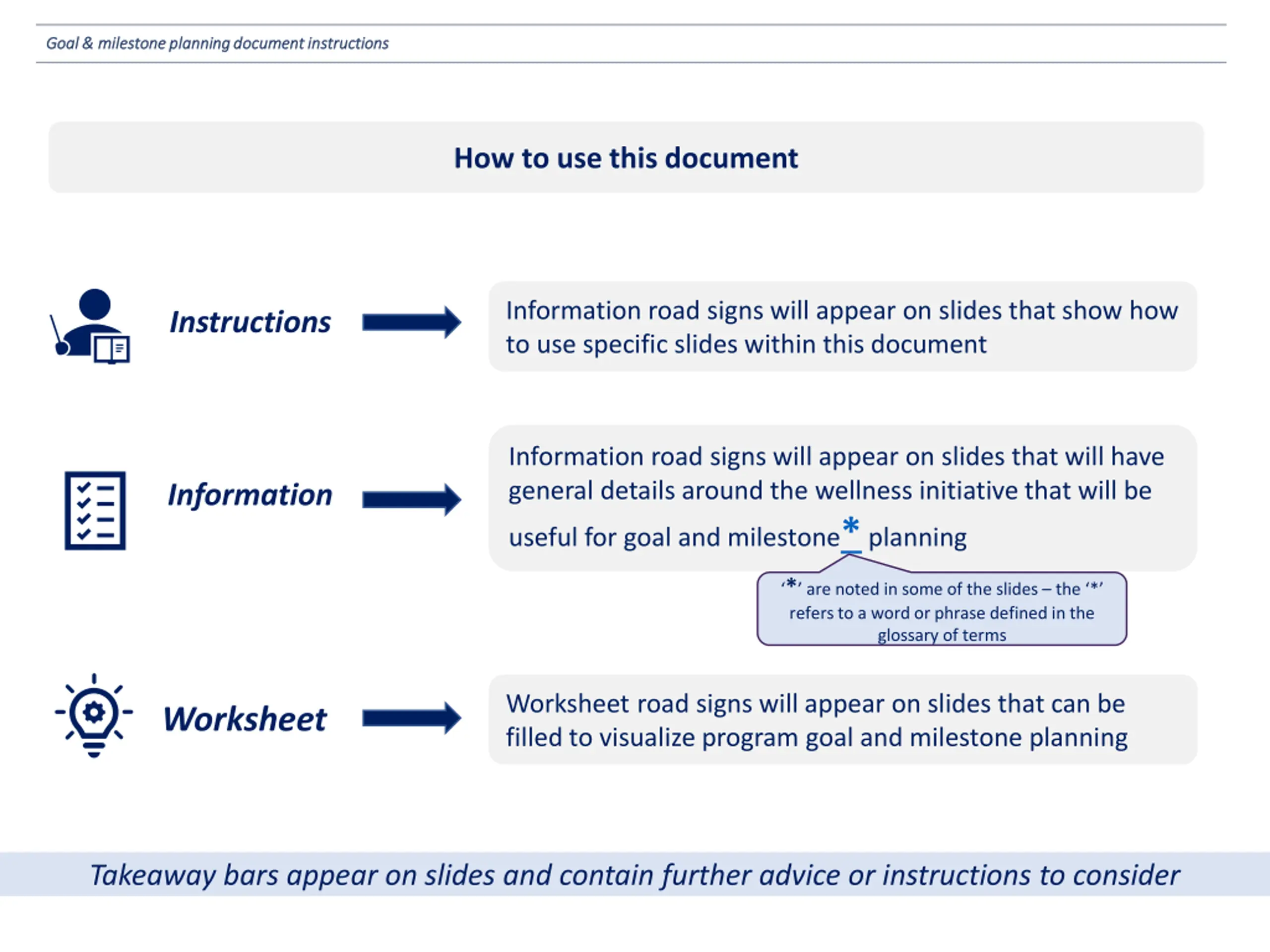 Goal & milestone planning document instructions

How to use this document

Instructions

Information road signs will appear on slides that show how to use specific slides within this document

Information

Information road signs will appear on slides that will have general details around the wellness initiative that will be useful for goal and milestone* planning

'*' are noted in some of the slides – the '*' refers to a word or phrase defined in the glossary of terms

Worksheet

Worksheet road signs will appear on slides that can be filled to visualize program goal and milestone planning

Takeaway bars appear on slides and contain further advice or instructions to consider